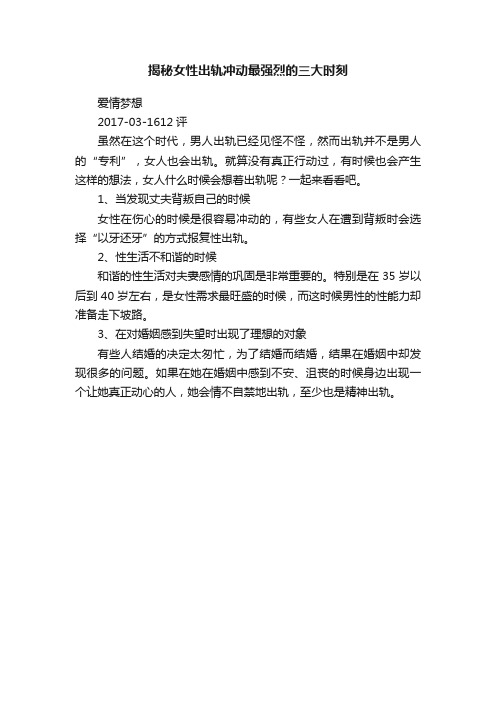 揭秘女性出轨冲动最强烈的三大时刻

爱情梦想

2017-03-1612 评

虽然在这个时代，男人出轨已经见怪不怪，然而出轨并不是男人的“专利”，女人也会出轨。就算没有真正行动过，有时候也会产生这样的想法，女人什么时候会想着出轨呢？一起来看看吧。

1、当发现丈夫背叛自己的时候

女性在伤心的时候是很容易冲动的，有些女人在遭到背叛时会选择“以牙还牙”的方式报复性出轨。

2、性生活不和谐的时候

和谐的性生活对夫妻感情的巩固是非常重要的。特别是在 35 岁以后到 40 岁左右，是女性需求最旺盛的时候，而这时候男性的性能力却准备走下坡路。

3、在对婚姻感到失望时出现了理想的对象

有些人结婚的决定太匆忙，为了结婚而结婚，结果在婚姻中却发现很多的问题。如果在她在婚姻中感到不安、沮丧的时候身边出现一个让她真正动心的人，她会情不自禁地出轨，至少也是精神出轨。